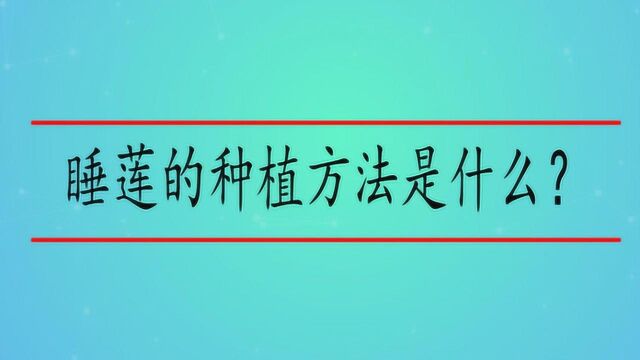 睡莲的种植方法是什么？